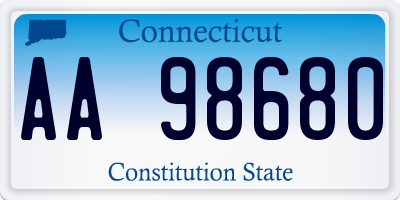 Connecticut

AA 98680

Constitution State